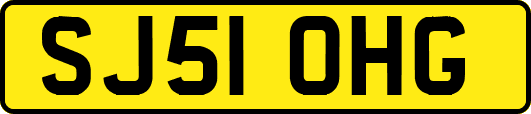 SJ51 OHG